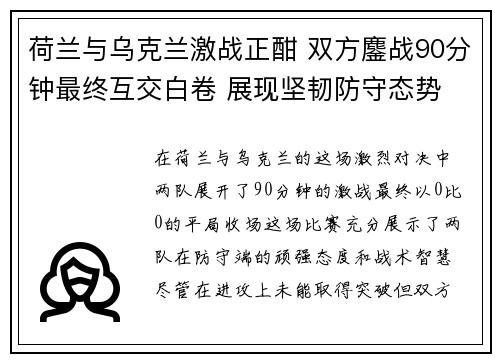 荷兰与乌克兰激战正酣 双方鏖战90分钟最终互交白卷 展现坚韧防守态势

在荷兰与乌克兰的这场激烈对决中两队展开了90分钟的激战最终以0比0的平局收场这场比赛充分展示了两队在防守端的顽强态度和战术智慧尽管在进攻上未能取得突破但双方